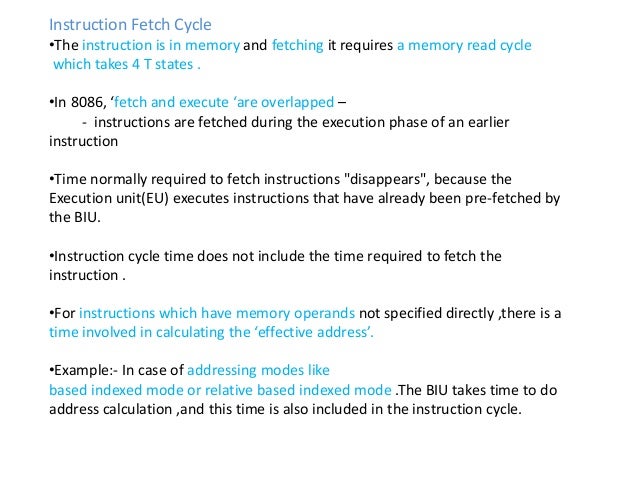 Instruction Fetch Cycle
•The instruction is in memory and fetching it requires a memory read cycle which takes 4 T states .

•In 8086, ‘fetch and execute ‘are overlapped –
- instructions are fetched during the execution phase of an earlier instruction

•Time normally required to fetch instructions "disappears", because the Execution unit(EU) executes instructions that have already been pre-fetched by the BIU.

•Instruction cycle time does not include the time required to fetch the instruction .

•For instructions which have memory operands not specified directly ,there is a time involved in calculating the ‘effective address’.

•Example:- In case of addressing modes like based indexed mode or relative based indexed mode .The BIU takes time to do address calculation ,and this time is also included in the instruction cycle.